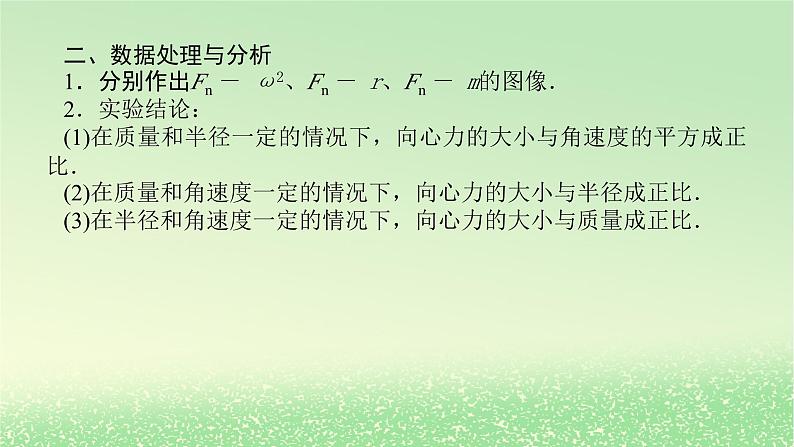 二、数据处理与分析
1．分别作出$F_n-\omega^2$、$F_n-r$、$F_n-m$的图像．
2．实验结论：
(1)在质量和半径一定的情况下，向心力的大小与角速度的平方成正比．
(2)在质量和角速度一定的情况下，向心力的大小与半径成正比．
(3)在半径和角速度一定的情况下，向心力的大小与质量成正比．